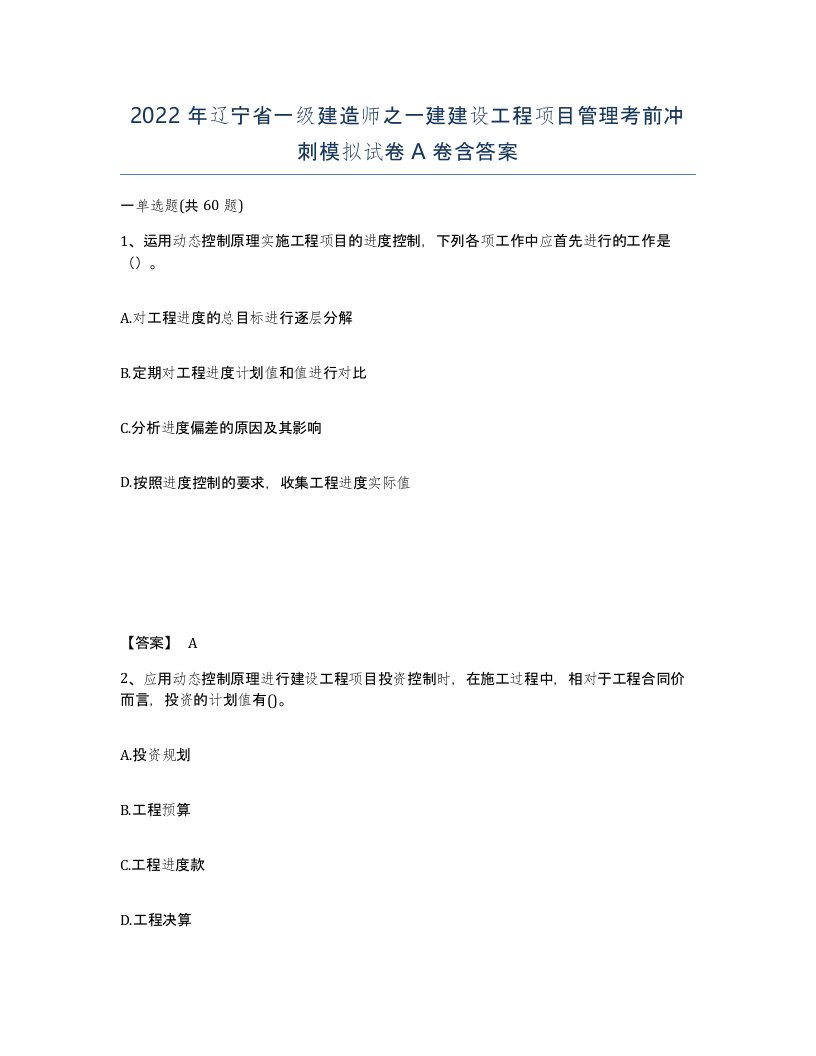 2022 年辽宁省一级建造师之一建建设工程项目管理考前冲刺模拟试卷 A 卷含答案

一单选题(共 60 题)

1、运用动态控制原理实施工程项目的进度控制，下列各项工作中应首先进行的工作是（）。

A.对工程进度的总目标进行逐层分解

B.定期对工程进度计划值和值进行对比

C.分析进度偏差的原因及其影响

D.按照进度控制的要求，收集工程进度实际值

【答案】 A

2、应用动态控制原理进行建设工程项目投资控制时，在施工过程中，相对于工程合同价而言，投资的计划值有()。

A.投资规划

B.工程预算

C.工程进度款

D.工程决算